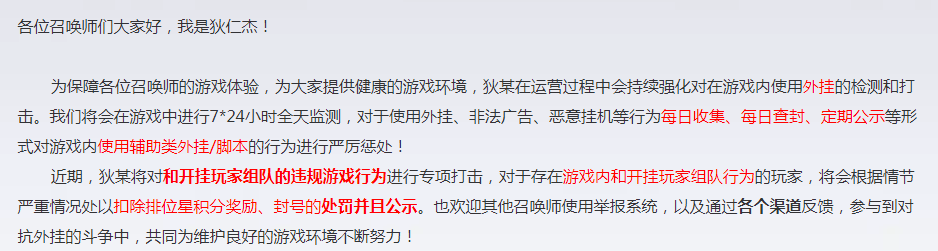 各位召唤师们大家好，我是狄仁杰！

为保障各位召唤师的游戏体验，为大家提供健康的游戏环境，狄某在运营过程中会持续强化对在游戏内使用外挂的检测和打击。我们将会在游戏中进行7*24小时全天监测，对于使用外挂、非法广告、恶意挂机等行为每日收集、每日查封、定期公示等形式对游戏内使用辅助类外挂/脚本的行为进行严厉惩处！

近期，狄某将对和开挂玩家组队的违规游戏行为进行专项打击，对于存在游戏内和开挂玩家组队行为的玩家，将会根据情节严重情况处以扣除排位星积分奖励、封号的处罚并且公示。也欢迎其他召唤师使用举报系统，以及通过各个渠道反馈，参与到对抗外挂的斗争中，共同为维护良好的游戏环境不断努力！